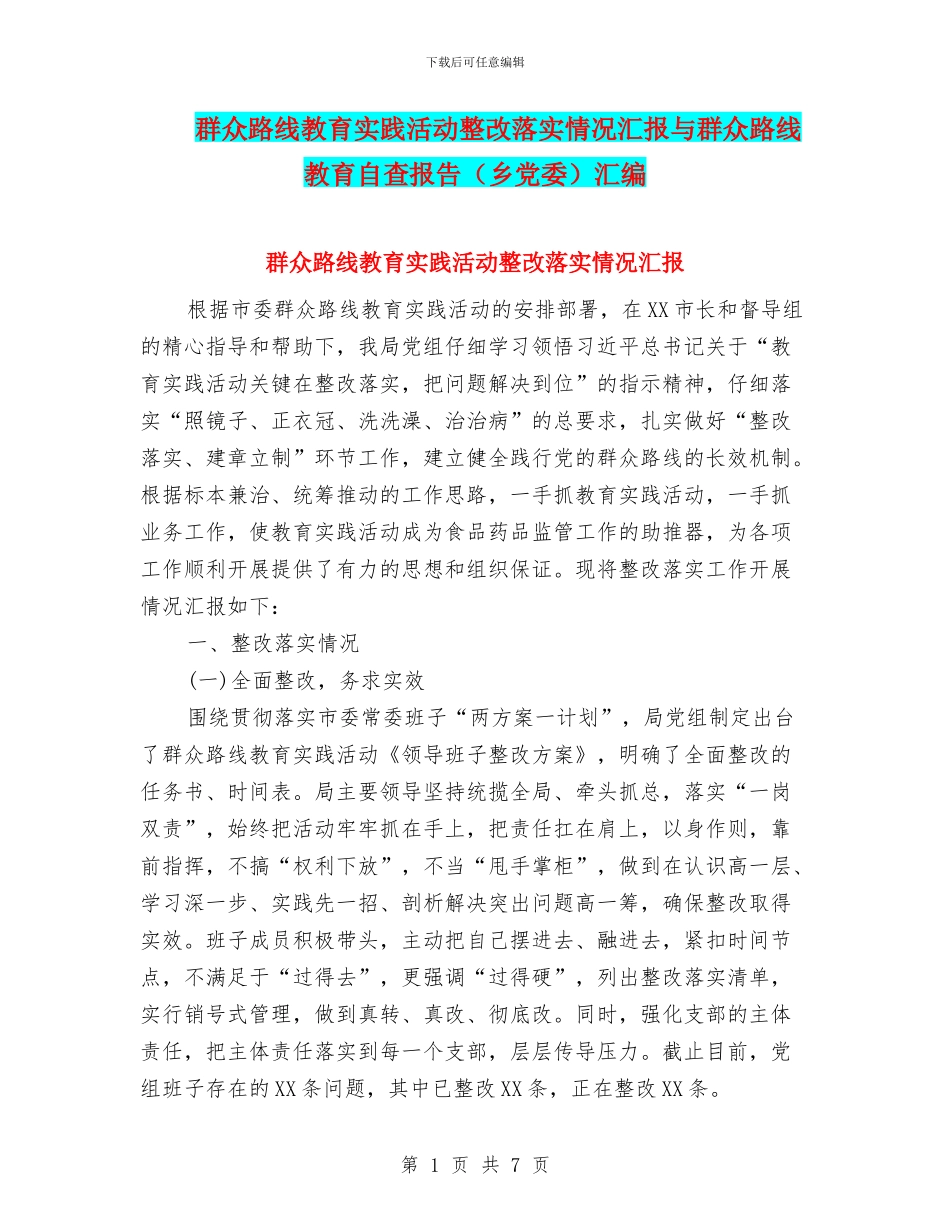 下载后可任意编辑

群众路线教育实践活动整改落实情况汇报与群众路线教育自查报告（乡党委）汇编

群众路线教育实践活动整改落实情况汇报

根据市委群众路线教育实践活动的安排部署，在XX市长和督导组的精心指导和帮助下，我局党组仔细学习领悟习近平总书记关于“教育实践活动关键在整改落实，把问题解决到位”的指示精神，仔细落实“照镜子、正衣冠、洗洗澡、治治病”的总要求，扎实做好“整改落实、建章立制”环节工作，建立健全践行党的群众路线的长效机制。根据标本兼治、统筹推动的工作思路，一手抓教育实践活动，一手抓业务工作，使教育实践活动成为食品药品监管工作的助推器，为各项工作顺利开展提供了有力的思想和组织保证。现将整改落实工作开展情况汇报如下：

一、整改落实情况

(一)全面整改，务求实效

围绕贯彻落实市委常委班子“两方案一计划”，局党组制定出台了群众路线教育实践活动《领导班子整改方案》，明确了全面整改的任务书、时间表。局主要领导坚持统揽全局、牵头抓总，落实“一岗双责”，始终把活动牢牢抓在手上，把责任扛在肩上，以身作则，靠前指挥，不搞“权利下放”，不当“甩手掌柜”，做到在认识高一层、学习深一步、实践先一招、剖析解决突出问题高一筹，确保整改取得实效。班子成员积极带头，主动把自己摆进去、融进去，紧扣时间节点，不满足于“过得去”，更强调“过得硬”，列出整改落实清单，实行销号式管理，做到真转、真改、彻底改。同时，强化支部的主体责任，把主体责任落实到每一个支部，层层传导压力。截止目前，党组班子存在的XX条问题，其中已整改XX条，正在整改XX条。

第 1 页 共 7 页